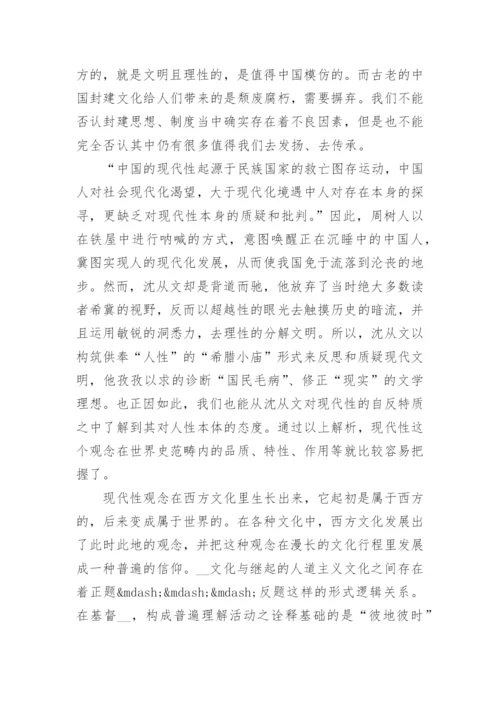 方的，就是文明且理性的，是值得中国模仿的。而古老的中国封建文化给人们带来的是颓废腐朽，需要摒弃。我们不能否认封建思想、制度当中确实存在着不良因素，但是也不能完全否认其中仍有很多值得我们去发扬、去传承。

“中国的现代性起源于民族国家的救亡图存运动，中国人对社会现代化渴望，大于现代化境遇中人对存在本身的探寻，更缺乏对现代性本身的质疑和批判。”因此，周树人以在铁屋中进行呐喊的方式，意图唤醒正在沉睡中的中国人，冀图实现人的现代化发展，从而使我国免于流落到沦丧的地步。然而，沈从文却是背道而驰，他放弃了当时绝大多数读者希冀的视野，反而以超越性的眼光去触摸历史的暗流，并且运用敏锐的洞悉力，去理性的分解文明。所以，沈从文以构筑供奉“人性”的“希腊小庙”形式来反思和质疑现代文明，他孜孜以求的诊断“国民毛病”、修正“现实”的文学理想。也正因如此，我们也能从沈从文对现代性的自反特质之中了解到其对人性本体的态度。通过以上解析，现代性这个观念在世界史范畴内的品质、特性、作用等就比较容易把握了。

现代性观念在西方文化里生长出来，它起初是属于西方的，后来变成属于世界的。在各种文化中，西方文化发展出了此时此地的观念，并把这种观念在漫长的文化行程里发展成一种普遍的信仰。__文化与继起的人道主义文化之间存在着正题&mdash;&mdash;&mdash;反题这样的形式逻辑关系。在基督__，构成普遍理解活动之诠释基础的是“彼地彼时”